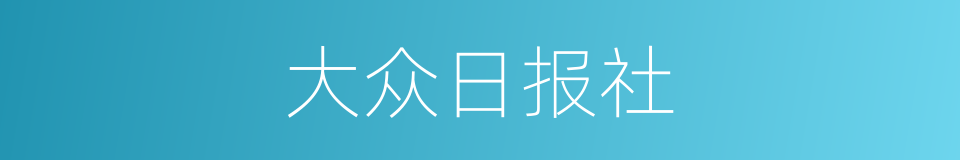 大众日报社